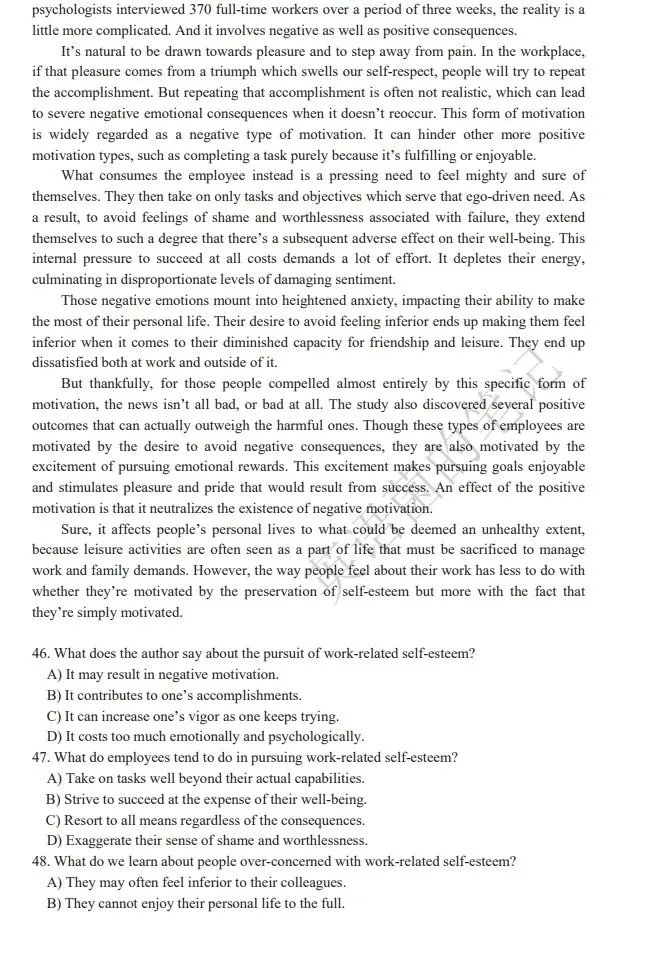 psychologists interviewed 370 full-time workers over a period of three weeks, the reality is a little more complicated. And it involves negative as well as positive consequences.

It's natural to be drawn towards pleasure and to step away from pain. In the workplace, if that pleasure comes from a triumph which swells our self-respect, people will try to repeat the accomplishment. But repeating that accomplishment is often not realistic, which can lead to severe negative emotional consequences when it doesn't reoccur. This form of motivation is widely regarded as a negative type of motivation. It can hinder other more positive motivation types, such as completing a task purely because it's fulfilling or enjoyable.

What consumes the employee instead is a pressing need to feel mighty and sure of themselves. They then take on only tasks and objectives which serve that ego-driven need. As a result, to avoid feelings of shame and worthlessness associated with failure, they extend themselves to such a degree that there's a subsequent adverse effect on their well-being. This internal pressure to succeed at all costs demands a lot of effort. It depletes their energy, culminating in disproportionate levels of damaging sentiment.

Those negative emotions mount into heightened anxiety, impacting their ability to make the most of their personal life. Their desire to avoid feeling inferior ends up making them feel inferior when it comes to their diminished capacity for friendship and leisure. They end up dissatisfied both at work and outside of it.

But thankfully, for those people compelled almost entirely by this specific form of motivation, the news isn't all bad, or bad at all. The study also discovered several positive outcomes that can actually outweigh the harmful ones. Though these types of employees are motivated by the desire to avoid negative consequences, they are also motivated by the excitement of pursuing emotional rewards. This excitement makes pursuing goals enjoyable and stimulates pleasure and pride that would result from success. An effect of the positive motivation is that it neutralizes the existence of negative motivation.

Sure, it affects people's personal lives to what could be deemed an unhealthy extent, because leisure activities are often seen as a part of life that must be sacrificed to manage work and family demands. However, the way people feel about their work has less to do with whether they're motivated by the preservation of self-esteem but more with the fact that they're simply motivated.

46. What does the author say about the pursuit of work-related self-esteem?
A) It may result in negative motivation.
B) It contributes to one's accomplishments.
C) It can increase one's vigor as one keeps trying.
D) It costs too much emotionally and psychologically.
47. What do employees tend to do in pursuing work-related self-esteem?
A) Take on tasks well beyond their actual capabilities.
B) Strive to succeed at the expense of their well-being.
C) Resort to all means regardless of the consequences.
D) Exaggerate their sense of shame and worthlessness.
48. What do we learn about people over-concerned with work-related self-esteem?
A) They may often feel inferior to their colleagues.
B) They cannot enjoy their personal life to the full.